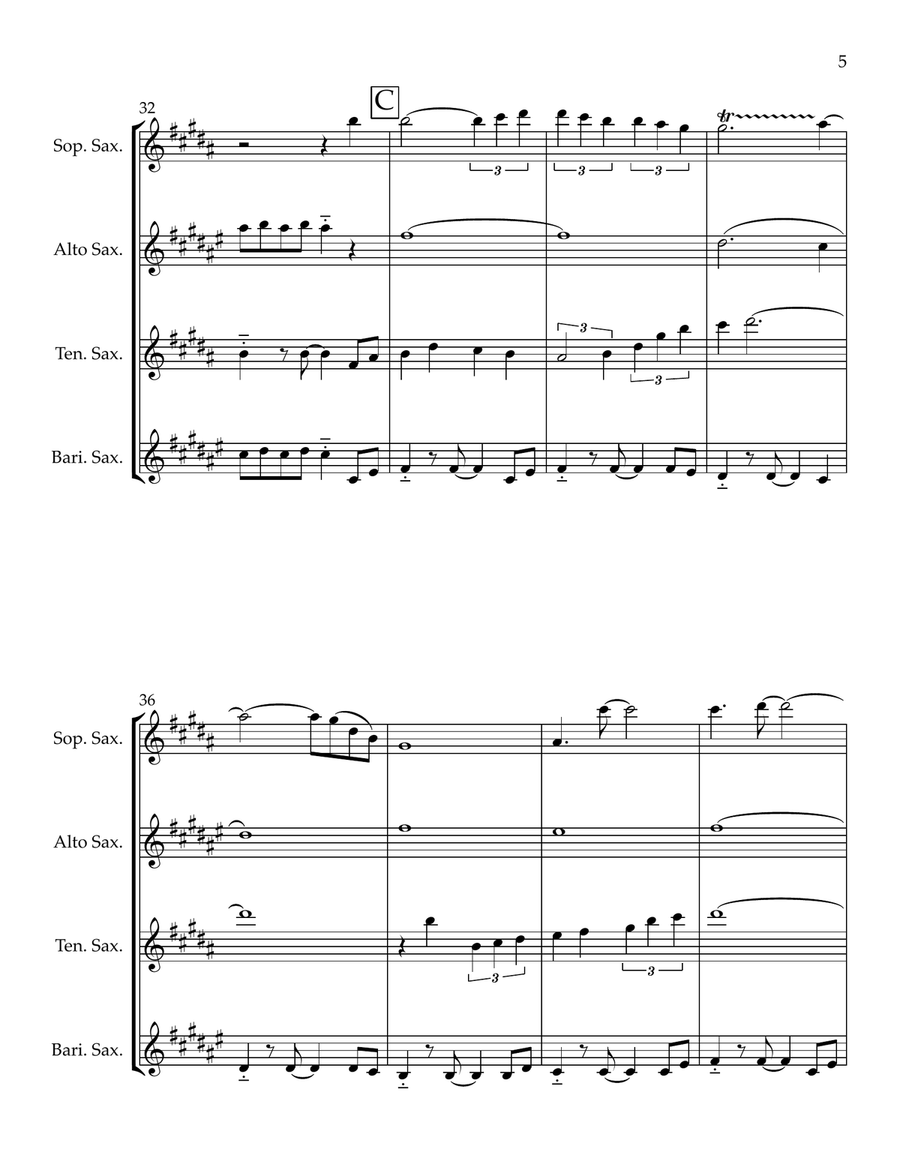 5

32

C

Sop. Sax.

3 3 3

tr

Alto Sax.

Ten. Sax.

3

3

Bari. Sax.

36

Sop. Sax.

Alto Sax.

Ten. Sax.

3 3

Bari. Sax.